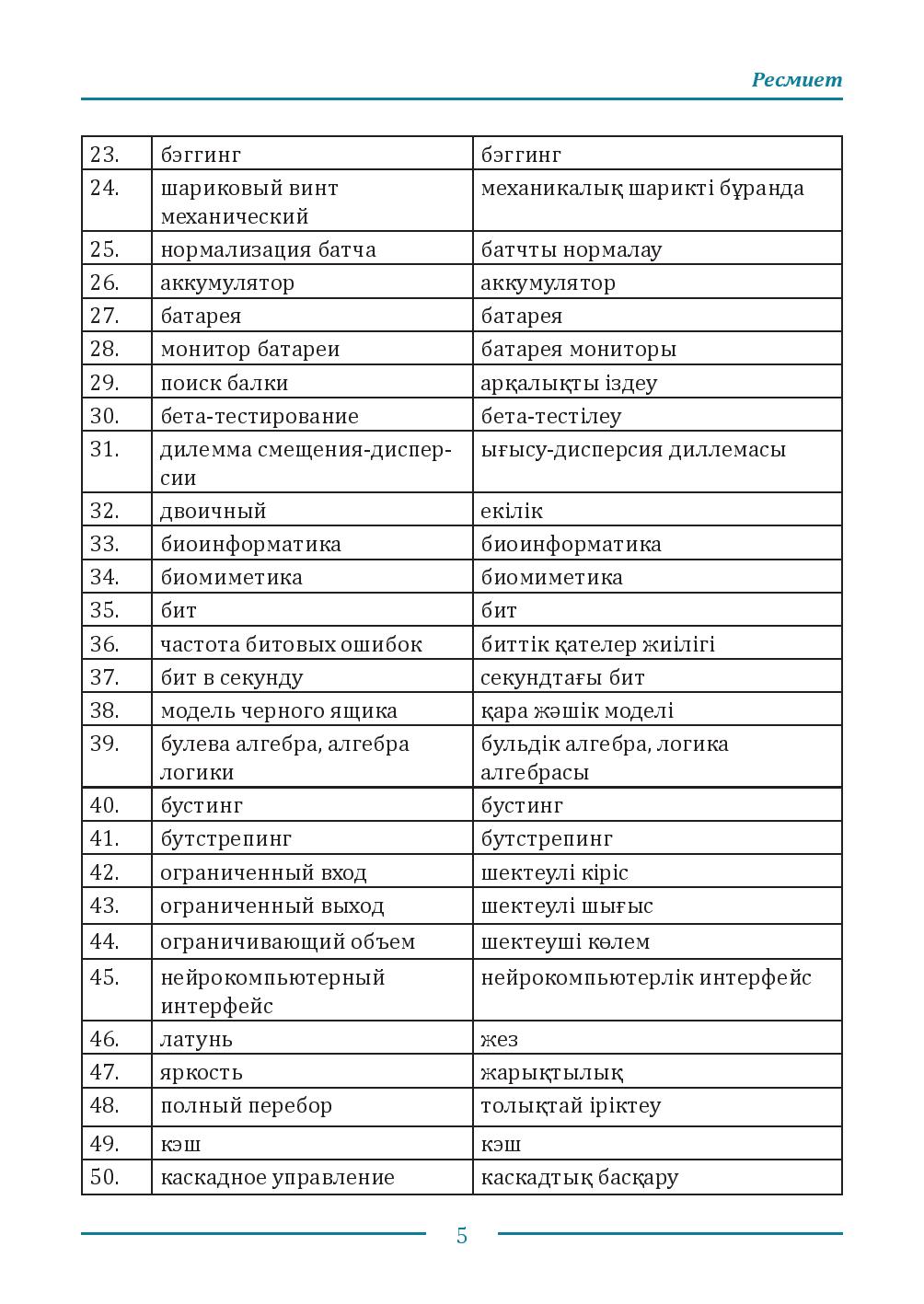 Ресмиет

| 23. | бэггинг | бэггинг |
|---|---|---|
| 24. | шариковый винт механический | механикалық шарикті бұранда |
| 25. | нормализация батча | батчты нормалау |
| 26. | аккумулятор | аккумулятор |
| 27. | батарея | батарея |
| 28. | монитор батареи | батарея мониторы |
| 29. | поиск балки | арқалықты іздеу |
| 30. | бета-тестирование | бета-тестілеу |
| 31. | дилемма смещения-дисперсии | ығысу-дисперсия диллемасы |
| 32. | двоичный | екілік |
| 33. | биоинформатика | биоинформатика |
| 34. | биомиметика | биомиметика |
| 35. | бит | бит |
| 36. | частота битовых ошибок | биттік қателер жиілігі |
| 37. | бит в секунду | секундтағы бит |
| 38. | модель черного ящика | қара жәшік моделі |
| 39. | булева алгебра, алгебра логики | бульдік алгебра, логика алгебрасы |
| 40. | бустинг | бустинг |
| 41. | бутстрепинг | бутстрепинг |
| 42. | ограниченный вход | шектеулі кіріс |
| 43. | ограниченный выход | шектеулі шығыс |
| 44. | ограничивающий объем | шектеуші көлем |
| 45. | нейрокомпьютерный интерфейс | нейрокомпьютерлік интерфейс |
| 46. | латунь | жез |
| 47. | яркость | жарықтылық |
| 48. | полный перебор | толықтай іріктеу |
| 49. | кэш | кэш |
| 50. | каскадное управление | каскадтық басқару |

5